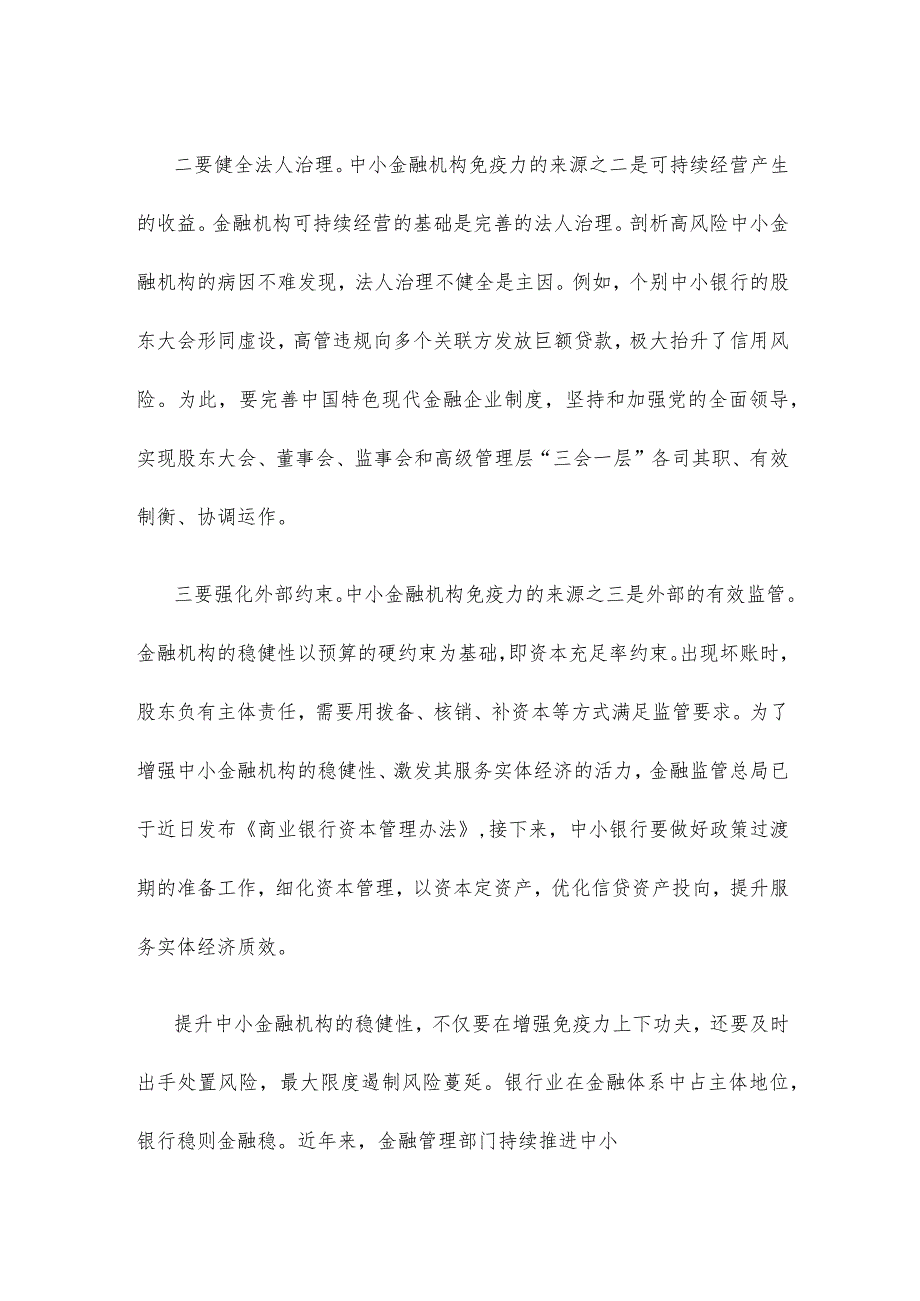 二要健全法人治理。中小金融机构免疫力的来源之二是可持续经营产生的收益。金融机构可持续经营的基础是完善的法人治理。剖析高风险中小金融机构的病因不难发现，法人治理不健全是主因。例如，个别中小银行的股东大会形同虚设，高管违规向多个关联方发放巨额贷款，极大抬升了信用风险。为此，要完善中国特色现代金融企业制度，坚持和加强党的全面领导，实现股东大会、董事会、监事会和高级管理层“三会一层”各司其职、有效制衡、协调运作。

三要强化外部约束。中小金融机构免疫力的来源之三是外部的有效监管。金融机构的稳健性以预算的硬约束为基础，即资本充足率约束。出现坏账时，股东负有主体责任，需要用拨备、核销、补资本等方式满足监管要求。为了增强中小金融机构的稳健性、激发其服务实体经济的活力，金融监管总局已于近日发布《商业银行资本管理办法》，接下来，中小银行要做好政策过渡期的准备工作，细化资本管理，以资本定资产，优化信贷资产投向，提升服务实体经济质效。

提升中小金融机构的稳健性，不仅要在增强免疫力上下功夫，还要及时出手处置风险，最大限度遏制风险蔓延。银行业在金融体系中占主体地位，银行稳则金融稳。近年来，金融管理部门持续推进中小